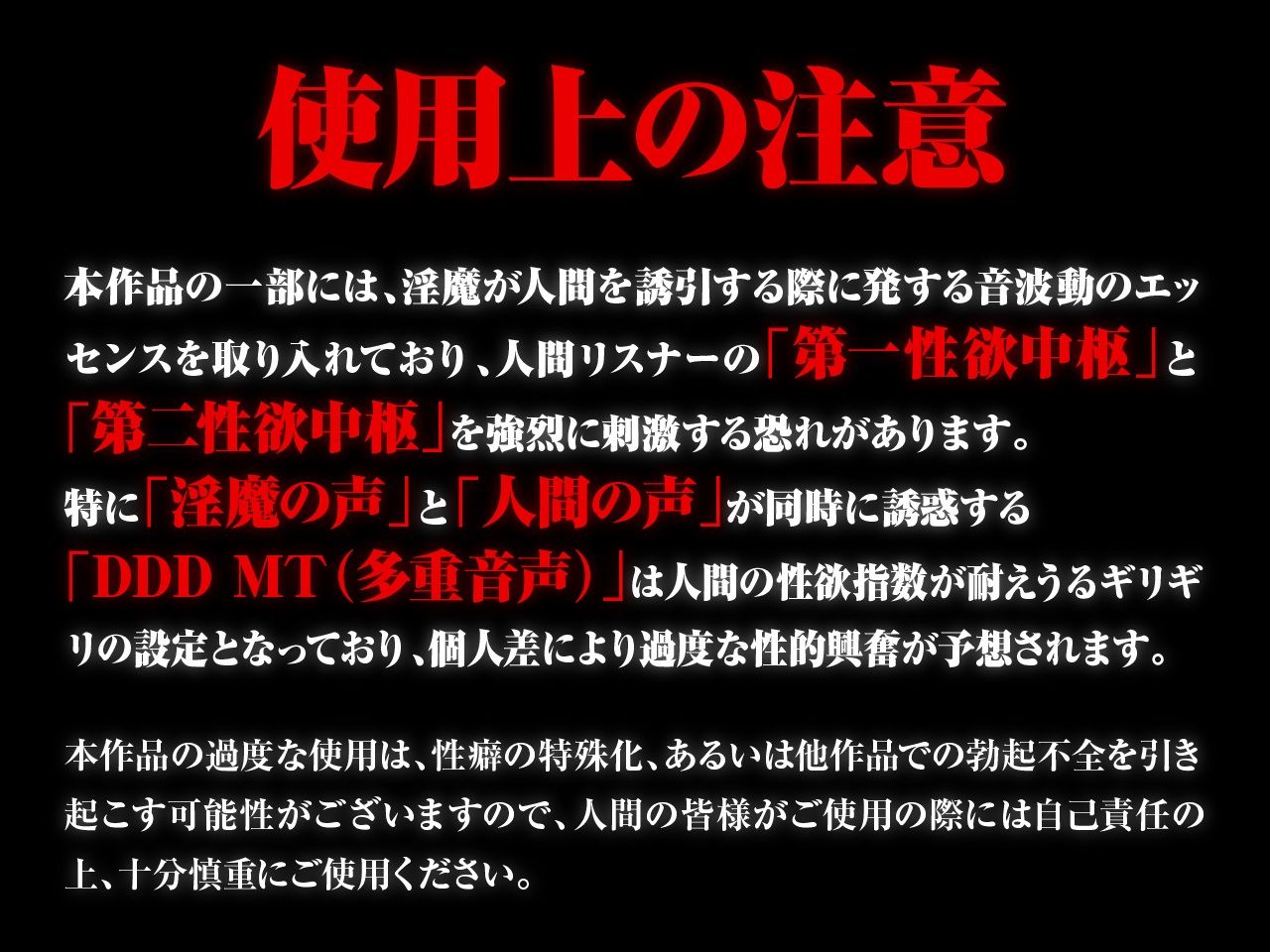 使用上の注意

本作品の一部には、淫魔が人間を誘引する際に発する音波動のエッセンスを取り入れており、人間リスナーの「第一性欲中枢」と「第二性欲中枢」を強烈に刺激する恐れがあります。
特に「淫魔の声」と「人間の声」が同時に誘惑する「DDD MT（多重音声）」は人間の性欲指数が耐えうるギリギリの設定となっており、個人差により過度な性的興奮が予想されます。

本作品の過度な使用は、性癖の特殊化、あるいは他作品での勃起不全を引き起こす可能性がございますので、人間の皆様がご使用の際には自己責任の上、十分慎重にご使用ください。